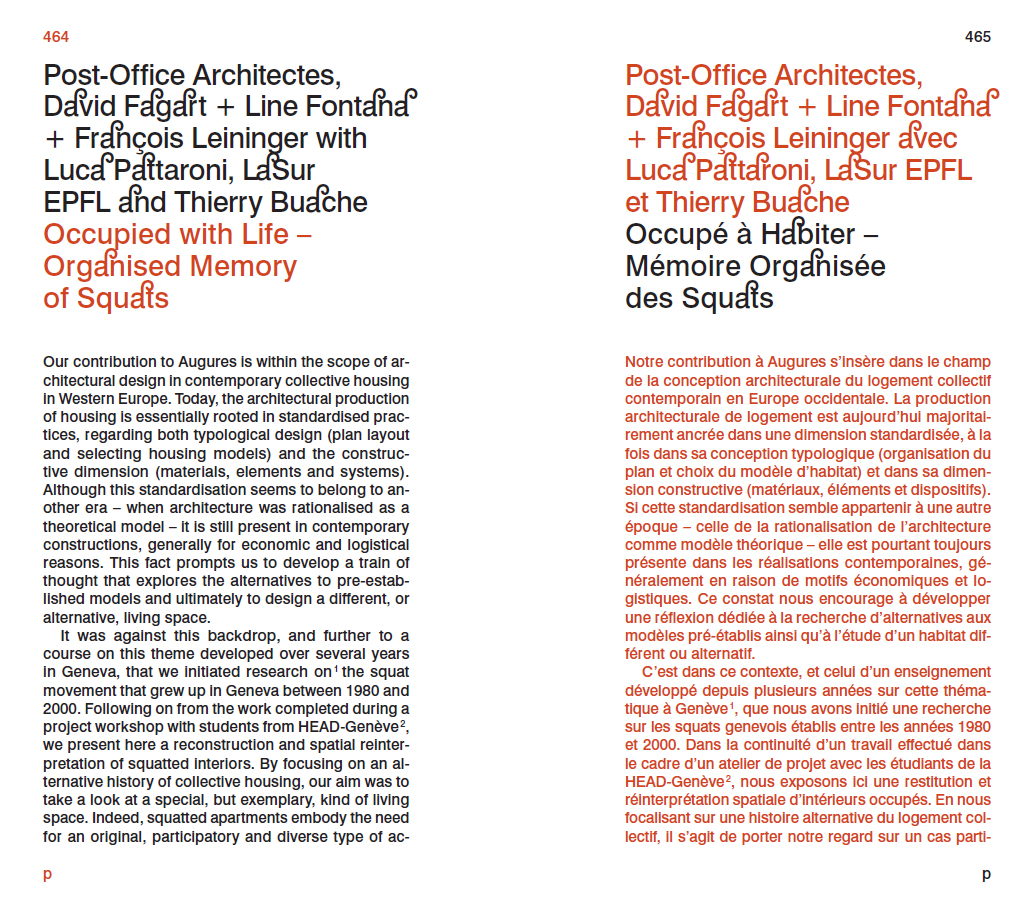 464

Post-Office Architectes, David Fagart + Line Fontana + François Leininger with Luca Pattaroni, LaSur EPFL and Thierry Buache
Occupied with Life – Organised Memory of Squats

Our contribution to Augures is within the scope of architectural design in contemporary collective housing in Western Europe. Today, the architectural production of housing is essentially rooted in standardised practices, regarding both typological design (plan layout and selecting housing models) and the constructive dimension (materials, elements and systems). Although this standardisation seems to belong to another era – when architecture was rationalised as a theoretical model – it is still present in contemporary constructions, generally for economic and logistical reasons. This fact prompts us to develop a train of thought that explores the alternatives to pre-established models and ultimately to design a different, or alternative, living space.

It was against this backdrop, and further to a course on this theme developed over several years in Geneva, that we initiated research on$^1$ the squat movement that grew up in Geneva between 1980 and 2000. Following on from the work completed during a project workshop with students from HEAD-Genève$^2$, we present here a reconstruction and spatial reinterpretation of squatted interiors. By focusing on an alternative history of collective housing, our aim was to take a look at a special, but exemplary, kind of living space. Indeed, squatted apartments embody the need for an original, participatory and diverse type of ac-

p

465

Post-Office Architectes, David Fagart + Line Fontana + François Leininger avec Luca Pattaroni, LaSur EPFL et Thierry Buache
Occupé à Habiter – Mémoire Organisée des Squats

Notre contribution à Augures s'insère dans le champ de la conception architecturale du logement collectif contemporain en Europe occidentale. La production architecturale de logement est aujourd'hui majoritairement ancrée dans une dimension standardisée, à la fois dans sa conception typologique (organisation du plan et choix du modèle d'habitat) et dans sa dimension constructive (matériaux, éléments et dispositifs). Si cette standardisation semble appartenir à une autre époque – celle de la rationalisation de l'architecture comme modèle théorique – elle est pourtant toujours présente dans les réalisations contemporaines, généralement en raison de motifs économiques et logistiques. Ce constat nous encourage à développer une réflexion dédiée à la recherche d'alternatives aux modèles pré-établis ainsi qu'à l'étude d'un habitat différent ou alternatif.

C'est dans ce contexte, et celui d'un enseignement développé depuis plusieurs années sur cette thématique à Genève$^1$, que nous avons initié une recherche sur les squats genevois établis entre les années 1980 et 2000. Dans la continuité d'un travail effectué dans le cadre d'un atelier de projet avec les étudiants de la HEAD-Genève$^2$, nous exposons ici une restitution et réinterprétation spatiale d'intérieurs occupés. En nous focalisant sur une histoire alternative du logement collectif, il s'agit de porter notre regard sur un cas parti-

p